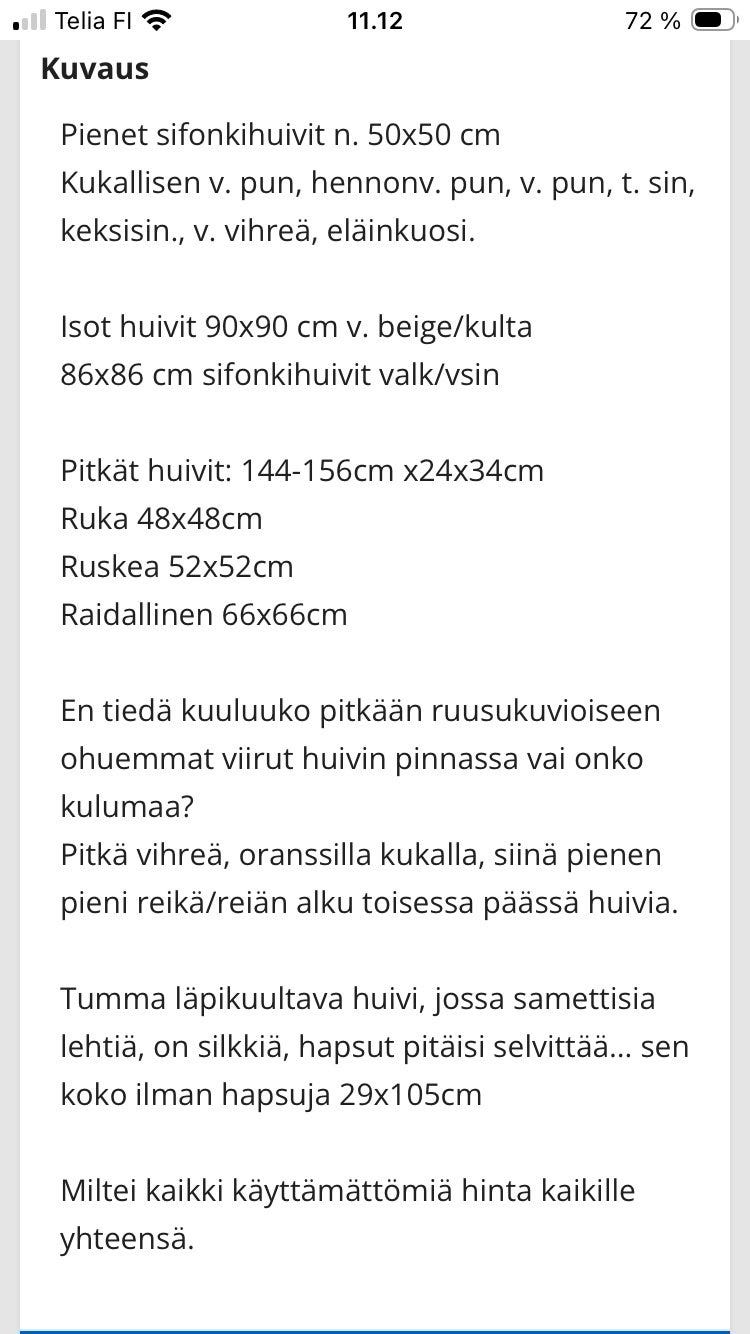 Telia FI 11.12 72 %

Kuvaus

Pienet sifonkihuivit n. 50x50 cm
Kukallisen v. pun, hennonv. pun, v. pun, t. sin, keksisin., v. vihreä, eläinkuosi.

Isot huivit 90x90 cm v. beige/kulta
86x86 cm sifonkihuivit valk/vsin

Pitkät huivit: 144-156cm x24x34cm
Ruka 48x48cm
Ruskea 52x52cm
Raidallinen 66x66cm

En tiedä kuuluuko pitkään ruusukuvioiseen ohuemmat viirut huivin pinnassa vai onko kulumaa?
Pitkä vihreä, oranssilla kukalla, siinä pienen pieni reikä/reiän alku toisessa päässä huivia.

Tumma läpikuultava huivi, jossa samettisia lehtiä, on silkkiä, hapsut pitäisi selvittää... sen koko ilman hapsuja 29x105cm

Miltei kaikki käyttämättömiä hinta kaikille yhteensä.